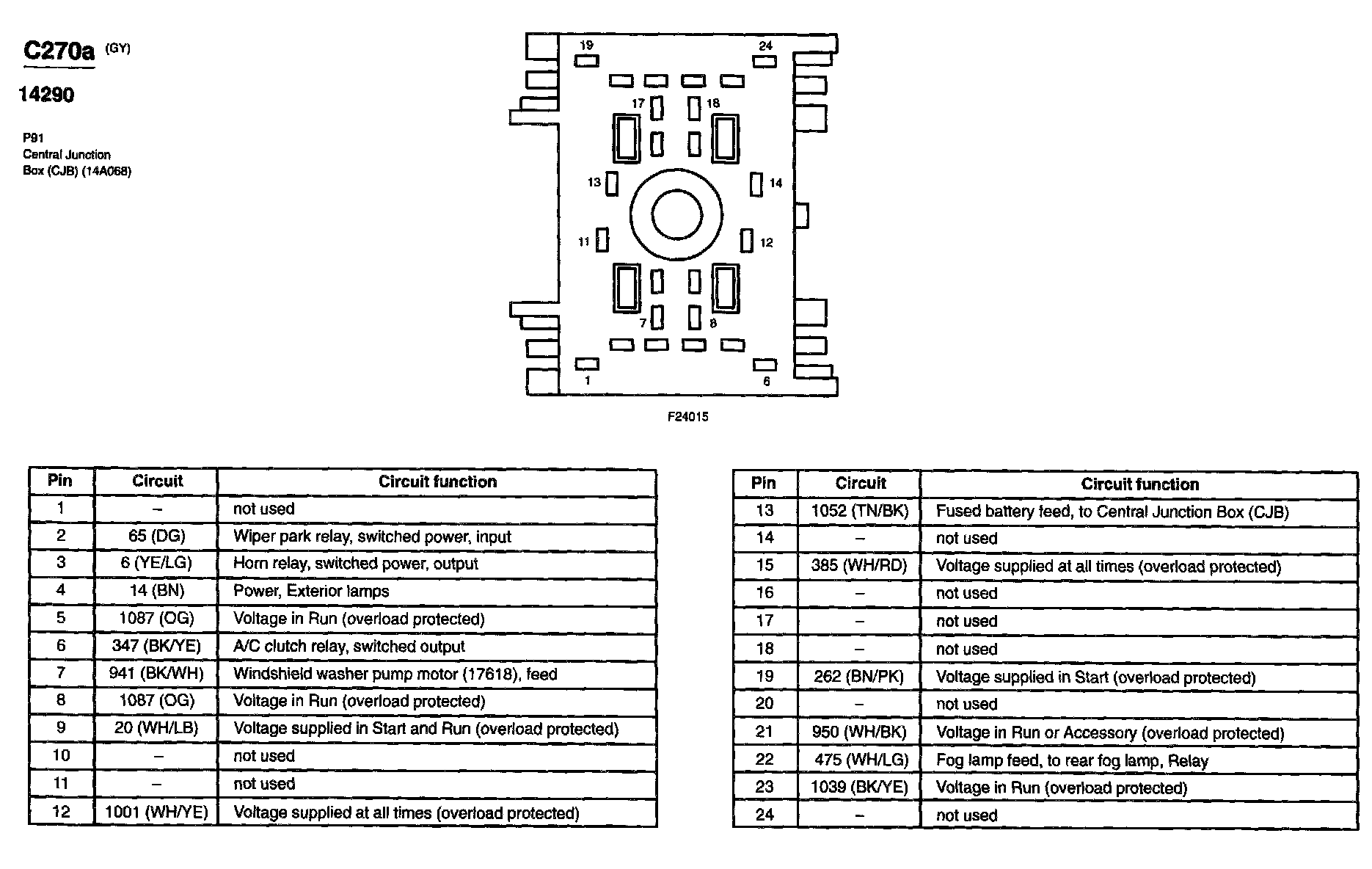 C270a (GY)

14290

P91
Central Junction Box (CJB) (14A068)

19 24 17 18 13 14 11 12 7 8 1 6

F24015

| Pin | Circuit | Circuit function |
|---|---|---|
| 1 | – | not used |
| 2 | 65 (DG) | Wiper park relay, switched power, input |
| 3 | 6 (YE/LG) | Horn relay, switched power, output |
| 4 | 14 (BN) | Power, Exterior lamps |
| 5 | 1087 (OG) | Voltage in Run (overload protected) |
| 6 | 347 (BK/YE) | A/C clutch relay, switched output |
| 7 | 941 (BK/WH) | Windshield washer pump motor (17618), feed |
| 8 | 1087 (OG) | Voltage in Run (overload protected) |
| 9 | 20 (WH/LB) | Voltage supplied in Start and Run (overload protected) |
| 10 | – | not used |
| 11 | – | not used |
| 12 | 1001 (WH/YE) | Voltage supplied at all times (overload protected) |

| Pin | Circuit | Circuit function |
|---|---|---|
| 13 | 1052 (TN/BK) | Fused battery feed, to Central Junction Box (CJB) |
| 14 | – | not used |
| 15 | 385 (WH/RD) | Voltage supplied at all times (overload protected) |
| 16 | – | not used |
| 17 | – | not used |
| 18 | – | not used |
| 19 | 262 (BN/PK) | Voltage supplied in Start (overload protected) |
| 20 | – | not used |
| 21 | 950 (WH/BK) | Voltage in Run or Accessory (overload protected) |
| 22 | 475 (WH/LG) | Fog lamp feed, to rear fog lamp, Relay |
| 23 | 1039 (BK/YE) | Voltage in Run (overload protected) |
| 24 | – | not used |